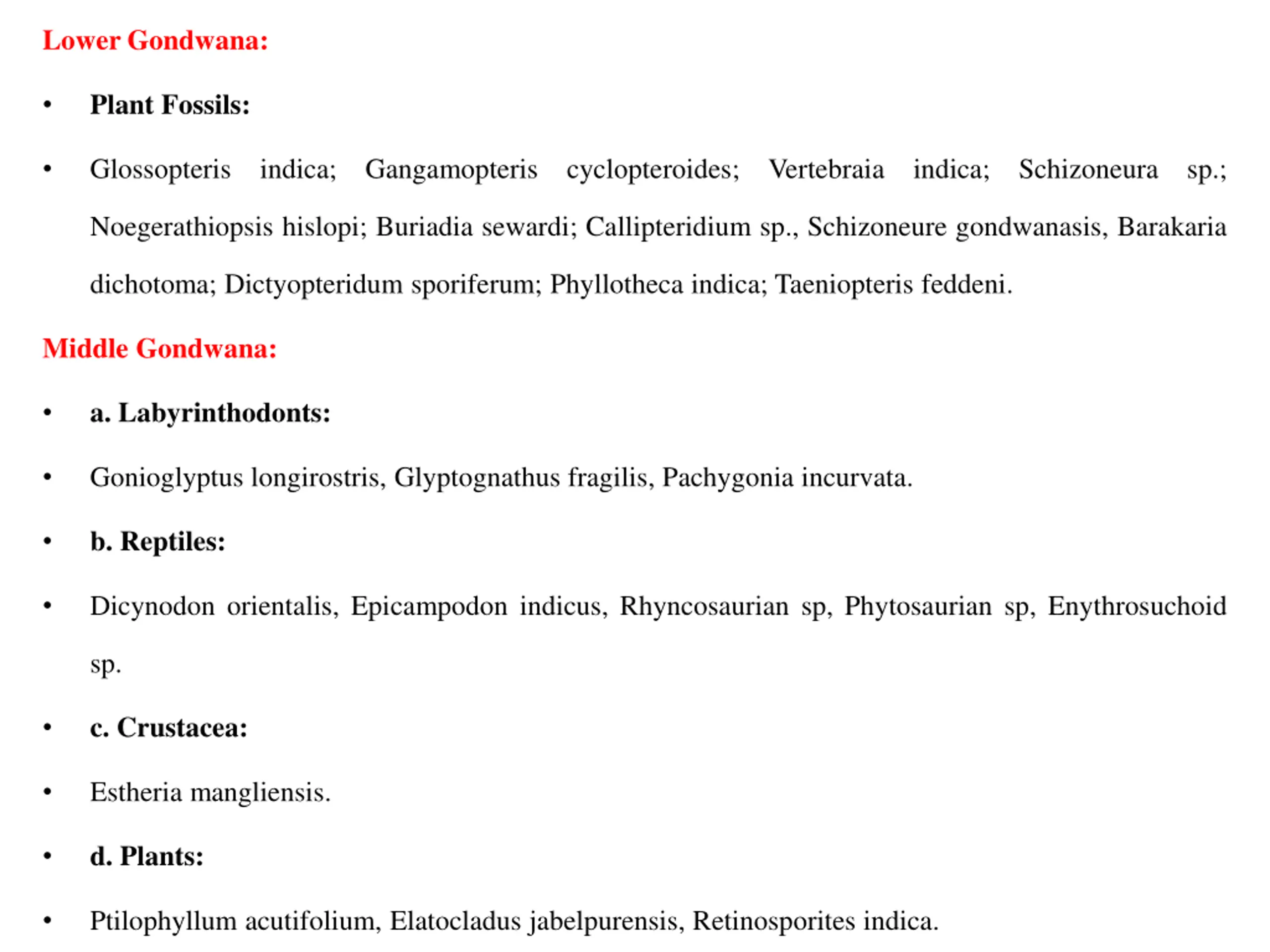 Lower Gondwana:

• Plant Fossils:

• Glossopteris indica; Gangamopteris cyclopteroides; Vertebraia indica; Schizoneura sp.; Noegerathiopsis hislopi; Buriadia sewardi; Callipteridium sp., Schizoneure gondwanasis, Barakaria dichotoma; Dictyopteridum sporiferum; Phyllotheca indica; Taeniopteris feddeni.

Middle Gondwana:

• a. Labyrinthodonts:

• Gonioglyptus longirostris, Glyptognathus fragilis, Pachygonia incurvata.

• b. Reptiles:

• Dicynodon orientalis, Epicampodon indicus, Rhyncosaurian sp, Phytosaurian sp, Enythrosuchoid sp.

• c. Crustacea:

• Estheria mangliensis.

• d. Plants:

• Ptilophyllum acutifolium, Elatocladus jabelpurensis, Retinosporites indica.